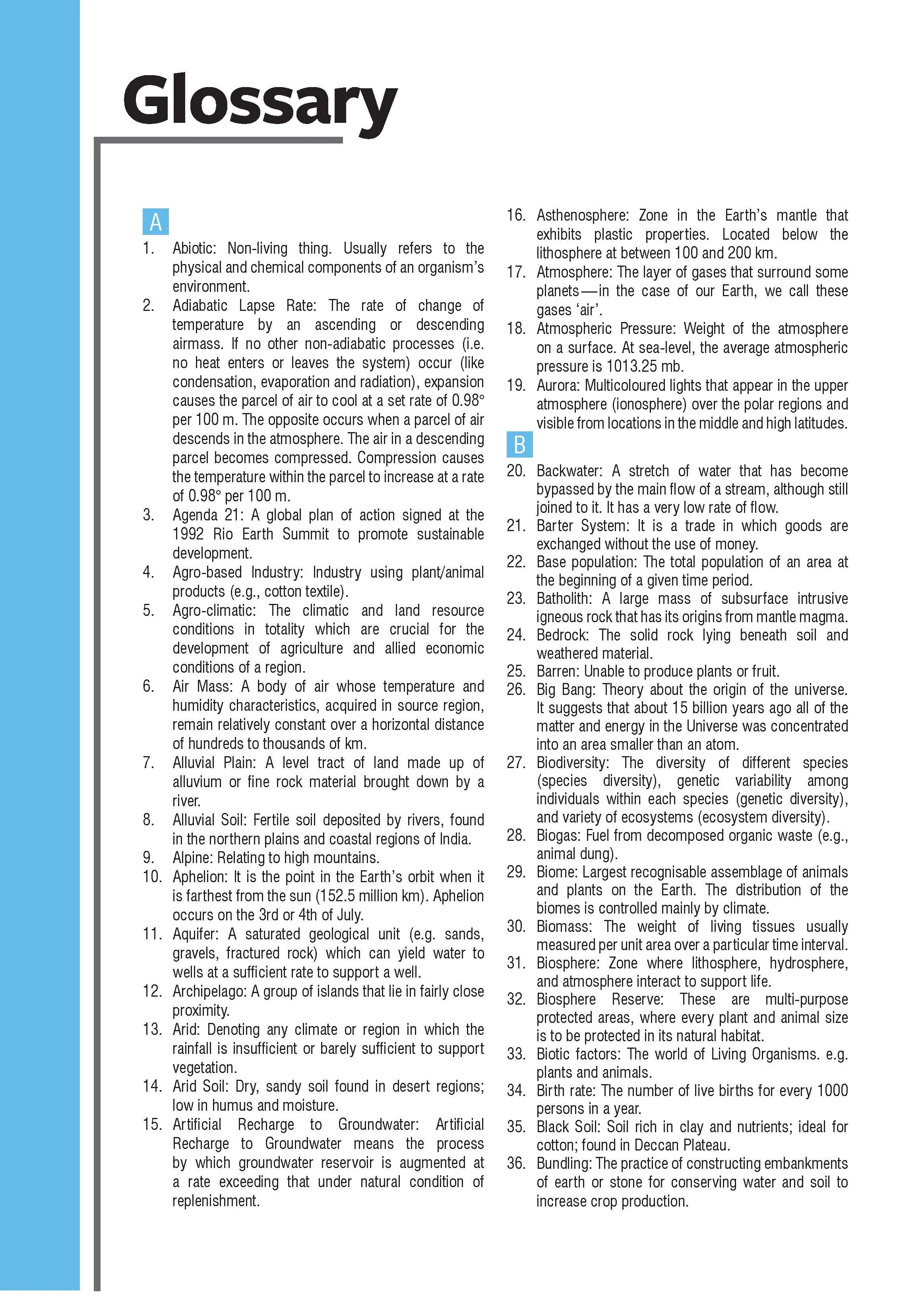 Glossary

A

1. Abiotic: Non-living thing. Usually refers to the physical and chemical components of an organism's environment.
2. Adiabatic Lapse Rate: The rate of change of temperature by an ascending or descending airmass. If no other non-adiabatic processes (i.e. no heat enters or leaves the system) occur (like condensation, evaporation and radiation), expansion causes the parcel of air to cool at a set rate of 0.98° per 100 m. The opposite occurs when a parcel of air descends in the atmosphere. The air in a descending parcel becomes compressed. Compression causes the temperature within the parcel to increase at a rate of 0.98° per 100 m.
3. Agenda 21: A global plan of action signed at the 1992 Rio Earth Summit to promote sustainable development.
4. Agro-based Industry: Industry using plant/animal products (e.g., cotton textile).
5. Agro-climatic: The climatic and land resource conditions in totality which are crucial for the development of agriculture and allied economic conditions of a region.
6. Air Mass: A body of air whose temperature and humidity characteristics, acquired in source region, remain relatively constant over a horizontal distance of hundreds to thousands of km.
7. Alluvial Plain: A level tract of land made up of alluvium or fine rock material brought down by a river.
8. Alluvial Soil: Fertile soil deposited by rivers, found in the northern plains and coastal regions of India.
9. Alpine: Relating to high mountains.
10. Aphelion: It is the point in the Earth's orbit when it is farthest from the sun (152.5 million km). Aphelion occurs on the 3rd or 4th of July.
11. Aquifer: A saturated geological unit (e.g. sands, gravels, fractured rock) which can yield water to wells at a sufficient rate to support a well.
12. Archipelago: A group of islands that lie in fairly close proximity.
13. Arid: Denoting any climate or region in which the rainfall is insufficient or barely sufficient to support vegetation.
14. Arid Soil: Dry, sandy soil found in desert regions; low in humus and moisture.
15. Artificial Recharge to Groundwater: Artificial Recharge to Groundwater means the process by which groundwater reservoir is augmented at a rate exceeding that under natural condition of replenishment.
16. Asthenosphere: Zone in the Earth's mantle that exhibits plastic properties. Located below the lithosphere at between 100 and 200 km.
17. Atmosphere: The layer of gases that surround some planets—in the case of our Earth, we call these gases 'air'.
18. Atmospheric Pressure: Weight of the atmosphere on a surface. At sea-level, the average atmospheric pressure is 1013.25 mb.
19. Aurora: Multicoloured lights that appear in the upper atmosphere (ionosphere) over the polar regions and visible from locations in the middle and high latitudes.

B

20. Backwater: A stretch of water that has become bypassed by the main flow of a stream, although still joined to it. It has a very low rate of flow.
21. Barter System: It is a trade in which goods are exchanged without the use of money.
22. Base population: The total population of an area at the beginning of a given time period.
23. Batholith: A large mass of subsurface intrusive igneous rock that has its origins from mantle magma.
24. Bedrock: The solid rock lying beneath soil and weathered material.
25. Barren: Unable to produce plants or fruit.
26. Big Bang: Theory about the origin of the universe. It suggests that about 15 billion years ago all of the matter and energy in the Universe was concentrated into an area smaller than an atom.
27. Biodiversity: The diversity of different species (species diversity), genetic variability among individuals within each species (genetic diversity), and variety of ecosystems (ecosystem diversity).
28. Biogas: Fuel from decomposed organic waste (e.g., animal dung).
29. Biome: Largest recognisable assemblage of animals and plants on the Earth. The distribution of the biomes is controlled mainly by climate.
30. Biomass: The weight of living tissues usually measured per unit area over a particular time interval.
31. Biosphere: Zone where lithosphere, hydrosphere, and atmosphere interact to support life.
32. Biosphere Reserve: These are multi-purpose protected areas, where every plant and animal size is to be protected in its natural habitat.
33. Biotic factors: The world of Living Organisms. e.g. plants and animals.
34. Birth rate: The number of live births for every 1000 persons in a year.
35. Black Soil: Soil rich in clay and nutrients; ideal for cotton; found in Deccan Plateau.
36. Bundling: The practice of constructing embankments of earth or stone for conserving water and soil to increase crop production.